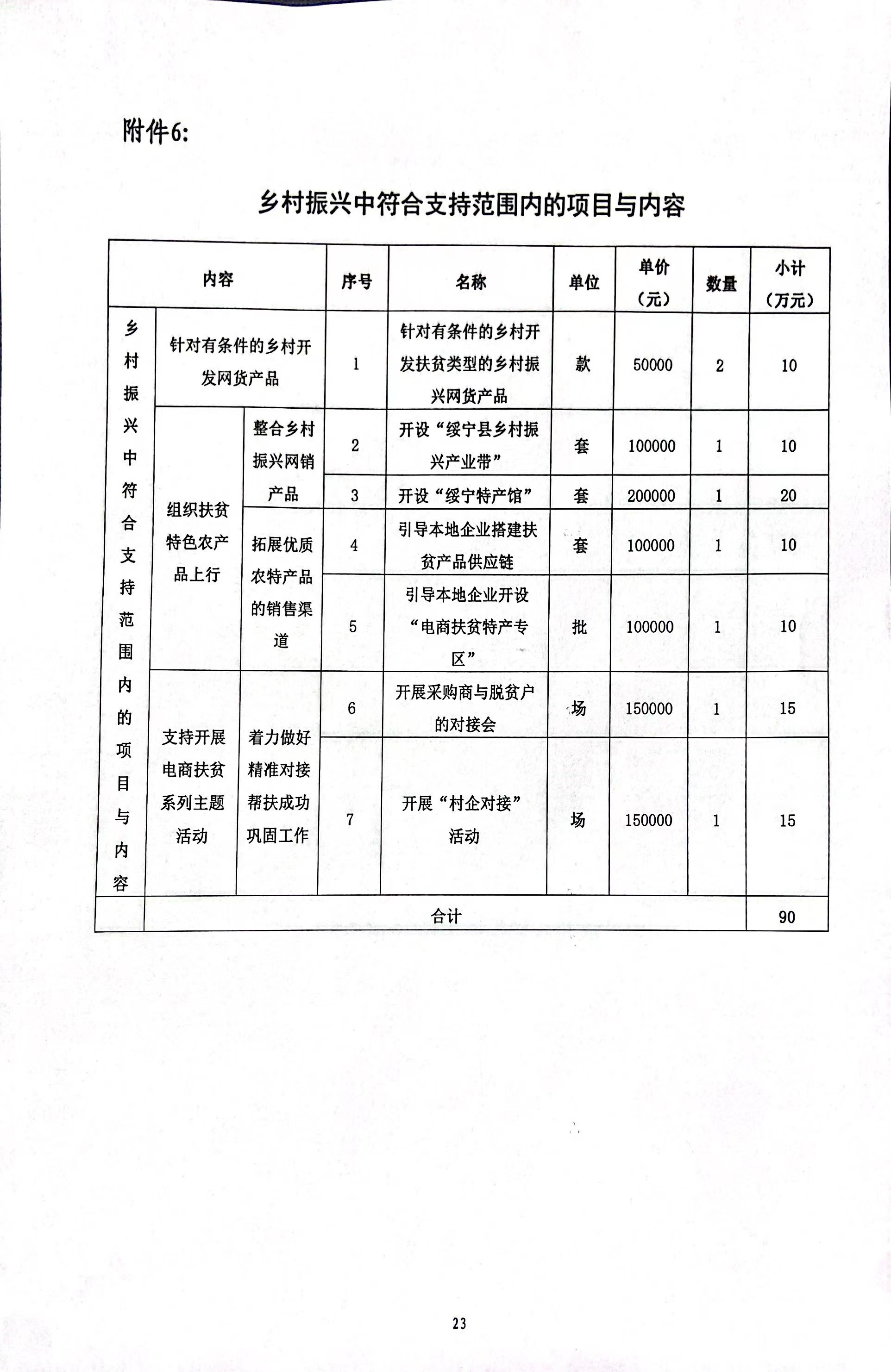 附件6:

乡村振兴中符合支持范围内的项目与内容

| 内容 | | | 序号 | 名称 | 单位 | 单价（元） | 数量 | 小计（万元） |
|---|---|---|---|---|---|---|---|---|
| 乡村振兴中符合支持范围内的项目与内容 | 针对有条件的乡村开发网货产品 | | 1 | 针对有条件的乡村开发扶贫类型的乡村振兴网货产品 | 款 | 50000 | 2 | 10 |
| | 组织扶贫特色农产品上行 | 整合乡村振兴网销产品 | 2 | 开设“绥宁县乡村振兴产业带” | 套 | 100000 | 1 | 10 |
| | | | 3 | 开设“绥宁特产馆” | 套 | 200000 | 1 | 20 |
| | | 拓展优质农特产品的销售渠道 | 4 | 引导本地企业搭建扶贫产品供应链 | 套 | 100000 | 1 | 10 |
| | | | 5 | 引导本地企业开设“电商扶贫特产专区” | 批 | 100000 | 1 | 10 |
| | 支持开展电商扶贫系列主题活动 | 着力做好精准对接帮扶成功巩固工作 | 6 | 开展采购商与脱贫户的对接会 | 场 | 150000 | 1 | 15 |
| | | | 7 | 开展“村企对接”活动 | 场 | 150000 | 1 | 15 |
| | 合计 | | | | | | | 90 |

23